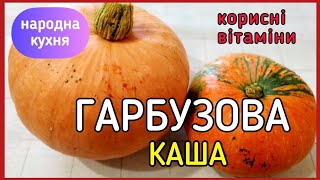 народна кухня

корисні вітаміни

ГАРБУЗОВА
КАША